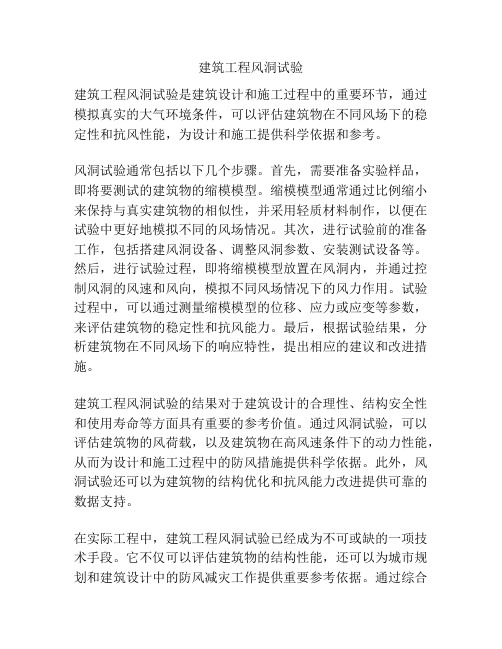 建筑工程风洞试验

建筑工程风洞试验是建筑设计和施工过程中的重要环节，通过模拟真实的大气环境条件，可以评估建筑物在不同风场下的稳定性和抗风性能，为设计和施工提供科学依据和参考。

风洞试验通常包括以下几个步骤。首先，需要准备实验样品，即将要测试的建筑物的缩模模型。缩模模型通常通过比例缩小来保持与真实建筑物的相似性，并采用轻质材料制作，以便在试验中更好地模拟不同的风场情况。其次，进行试验前的准备工作，包括搭建风洞设备、调整风洞参数、安装测试设备等。然后，进行试验过程，即将缩模模型放置在风洞内，并通过控制风洞的风速和风向，模拟不同风场情况下的风力作用。试验过程中，可以通过测量缩模模型的位移、应力或应变等参数，来评估建筑物的稳定性和抗风能力。最后，根据试验结果，分析建筑物在不同风场下的响应特性，提出相应的建议和改进措施。

建筑工程风洞试验的结果对于建筑设计的合理性、结构安全性和使用寿命等方面具有重要的参考价值。通过风洞试验，可以评估建筑物的风荷载，以及建筑物在高风速条件下的动力性能，从而为设计和施工过程中的防风措施提供科学依据。此外，风洞试验还可以为建筑物的结构优化和抗风能力改进提供可靠的数据支持。

在实际工程中，建筑工程风洞试验已经成为不可或缺的一项技术手段。它不仅可以评估建筑物的结构性能，还可以为城市规划和建筑设计中的防风减灾工作提供重要参考依据。通过综合